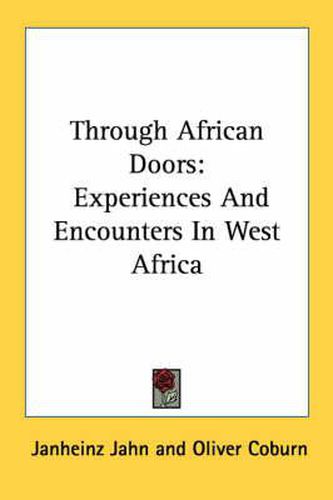 Through African Doors: Experiences And Encounters In West Africa

Janheinz Jahn and Oliver Coburn